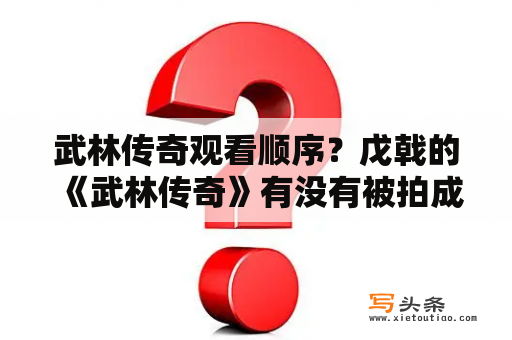 武林传奇观看顺序？戊戟的《武林传奇》有没有被拍成

写头条
www.xietoutiao.com